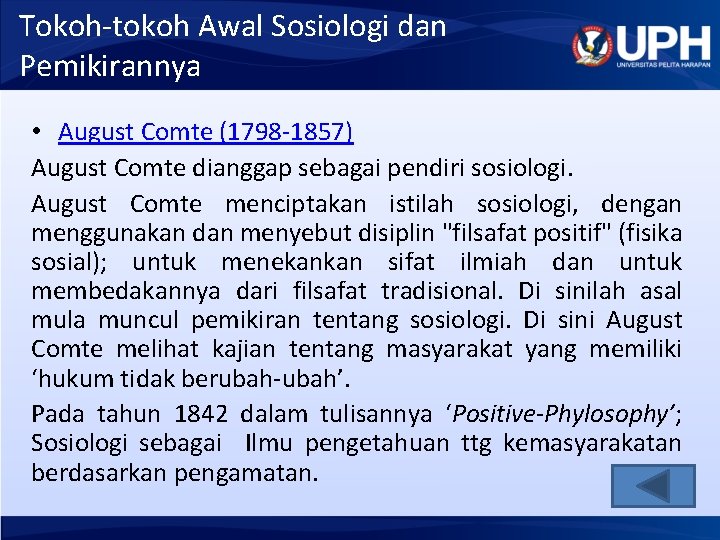 Tokoh-tokoh Awal Sosiologi dan Pemikirannya

UPH
UNIVERSITAS PELITA HARAPAN

• August Comte (1798-1857)

August Comte dianggap sebagai pendiri sosiologi.

August Comte menciptakan istilah sosiologi, dengan menggunakan dan menyebut disiplin "filsafat positif" (fisika sosial); untuk menekankan sifat ilmiah dan untuk membedakannya dari filsafat tradisional. Di sinilah asal mula muncul pemikiran tentang sosiologi. Di sini August Comte melihat kajian tentang masyarakat yang memiliki ‘hukum tidak berubah-ubah’.

Pada tahun 1842 dalam tulisannya ‘Positive-Phylosophy’; Sosiologi sebagai Ilmu pengetahuan ttg kemasyarakatan berdasarkan pengamatan.